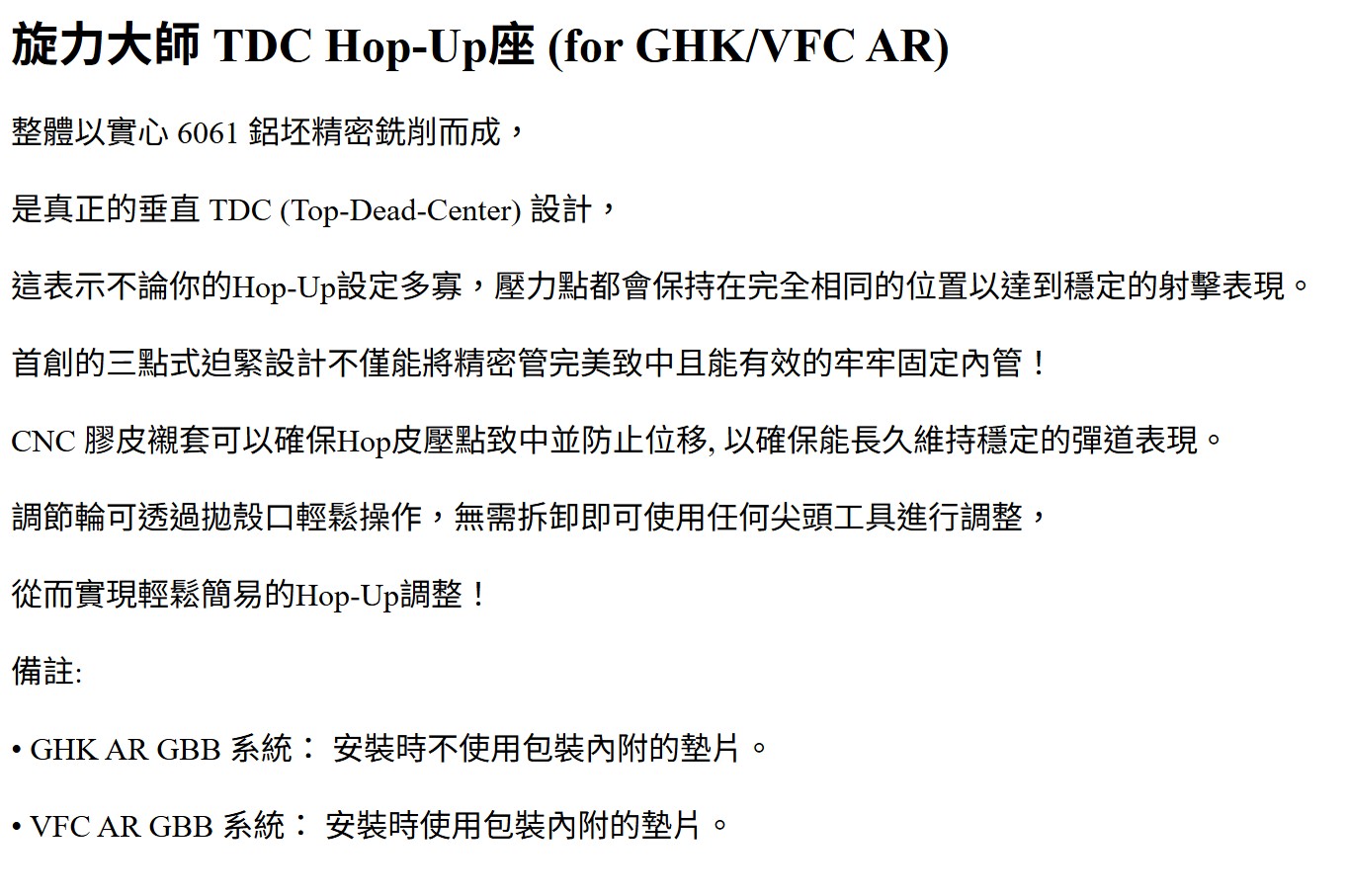 旋力大師 TDC Hop-Up座 (for GHK/VFC AR)

整體以實心 6061 鋁坯精密銑削而成，

是真正的垂直 TDC (Top-Dead-Center) 設計，

這表示不論你的Hop-Up設定多寡，壓力點都會保持在完全相同的位置以達到穩定的射擊表現。

首創的三點式迫緊設計不僅能將精密管完美致中且能有效的牢牢固定內管！

CNC 膠皮襯套可以確保Hop皮壓點致中並防止位移, 以確保能長久維持穩定的彈道表現。

調節輪可透過拋殼口輕鬆操作，無需拆卸即可使用任何尖頭工具進行調整，

從而實現輕鬆簡易的Hop-Up調整！

備註:

• GHK AR GBB 系統： 安裝時不使用包裝內附的墊片。

• VFC AR GBB 系統： 安裝時使用包裝內附的墊片。